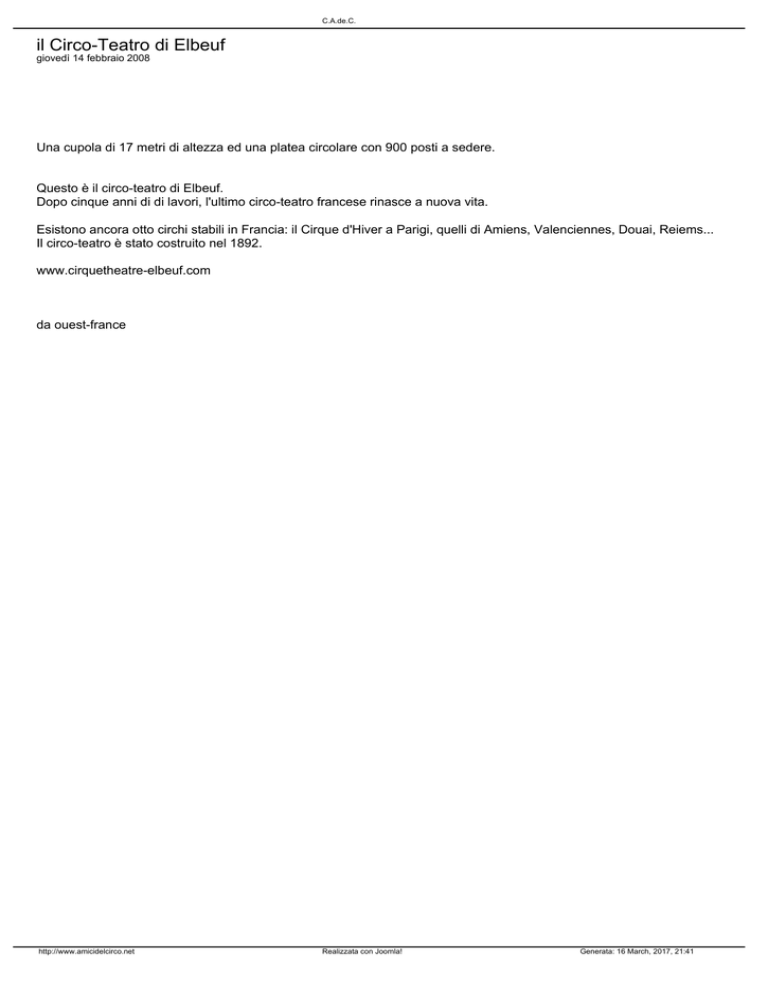 C.A.de.C.

il Circo-Teatro di Elbeuf
giovedì 14 febbraio 2008

Una cupola di 17 metri di altezza ed una platea circolare con 900 posti a sedere.

Questo è il circo-teatro di Elbeuf.
Dopo cinque anni di di lavori, l'ultimo circo-teatro francese rinasce a nuova vita.

Esistono ancora otto circhi stabili in Francia: il Cirque d'Hiver a Parigi, quelli di Amiens, Valenciennes, Douai, Reiems...
Il circo-teatro è stato costruito nel 1892.

www.cirquetheatre-elbeuf.com

da ouest-france

http://www.amicidelcirco.net Realizzata con Joomla! Generata: 16 March, 2017, 21:41